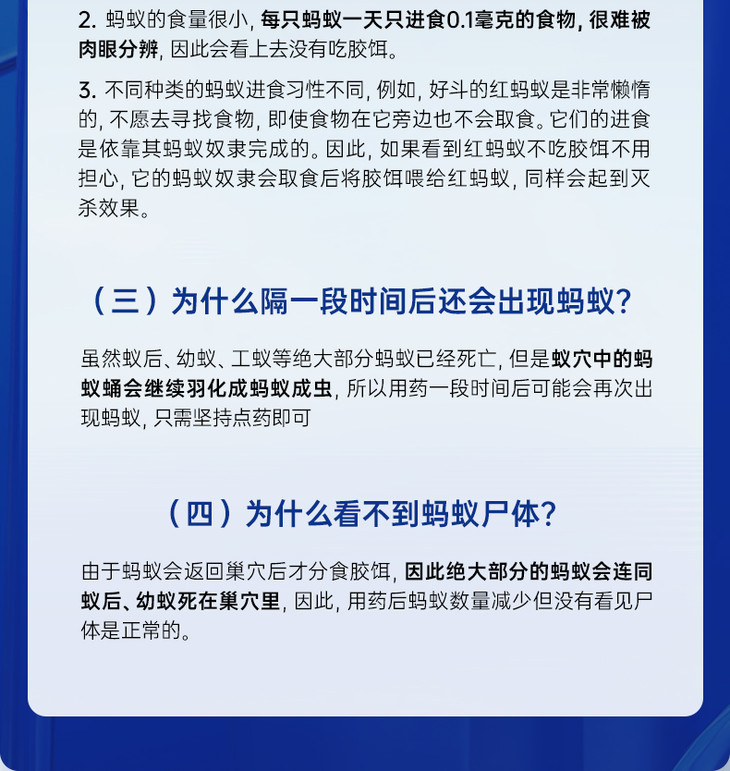 2. 蚂蚁的食量很小，每只蚂蚁一天只进食0.1毫克的食物，很难被肉眼分辨，因此会看上去没有吃胶饵。

3. 不同种类的蚂蚁进食习性不同，例如，好斗的红蚂蚁是非常懒惰的，不愿去寻找食物，即使食物在它旁边也不会取食。它们的进食是依靠其蚂蚁奴隶完成的。因此，如果看到红蚂蚁不吃胶饵不用担心，它的蚂蚁奴隶会取食后将胶饵喂给红蚂蚁，同样会起到灭杀效果。

（三）为什么隔一段时间后还会出现蚂蚁？

虽然蚁后、幼蚁、工蚁等绝大部分蚂蚁已经死亡，但是蚁穴中的蚂蚁蛹会继续羽化成蚂蚁成虫，所以用药一段时间后可能会再次出现蚂蚁，只需坚持点药即可

（四）为什么看不到蚂蚁尸体？

由于蚂蚁会返回巢穴后才分食胶饵，因此绝大部分的蚂蚁会连同蚁后、幼蚁死在巢穴里，因此，用药后蚂蚁数量减少但没有看见尸体是正常的。